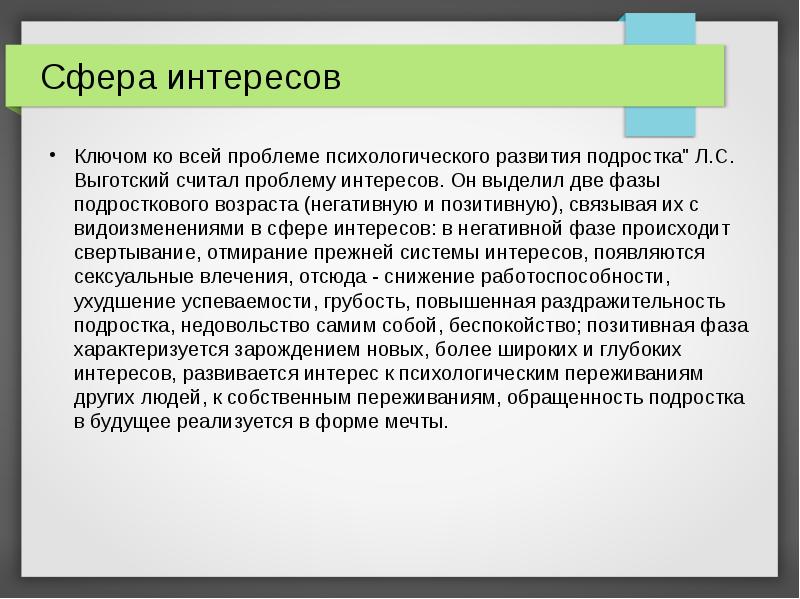 Сфера интересов

• Ключом ко всей проблеме психологического развития подростка" Л.С. Выготский считал проблему интересов. Он выделил две фазы подросткового возраста (негативную и позитивную), связывая их с видоизменениями в сфере интересов: в негативной фазе происходит свертывание, отмирание прежней системы интересов, появляются сексуальные влечения, отсюда - снижение работоспособности, ухудшение успеваемости, грубость, повышенная раздражительность подростка, недовольство самим собой, беспокойство; позитивная фаза характеризуется зарождением новых, более широких и глубоких интересов, развивается интерес к психологическим переживаниям других людей, к собственным переживаниям, обращенность подростка в будущее реализуется в форме мечты.